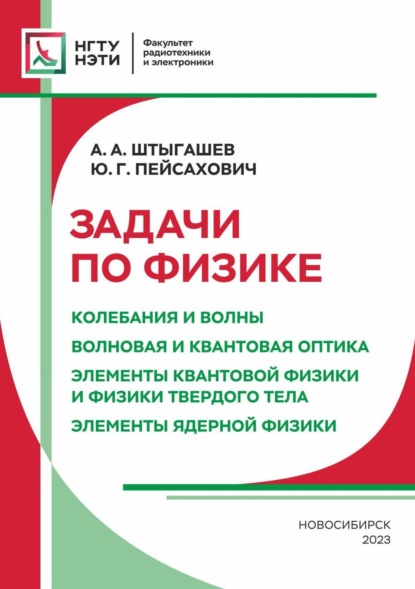 НГТУ
НЭТИ

Факультет
радиотехники
и электроники

А. А. ШТЫГАШЕВ
Ю. Г. ПЕЙСАХОВИЧ

ЗАДАЧИ
ПО ФИЗИКЕ

КОЛЕБАНИЯ И ВОЛНЫ
ВОЛНОВАЯ И КВАНТОВАЯ ОПТИКА
ЭЛЕМЕНТЫ КВАНТОВОЙ ФИЗИКИ
И ФИЗИКИ ТВЕРДОГО ТЕЛА
ЭЛЕМЕНТЫ ЯДЕРНОЙ ФИЗИКИ

НОВОСИБИРСК
2023